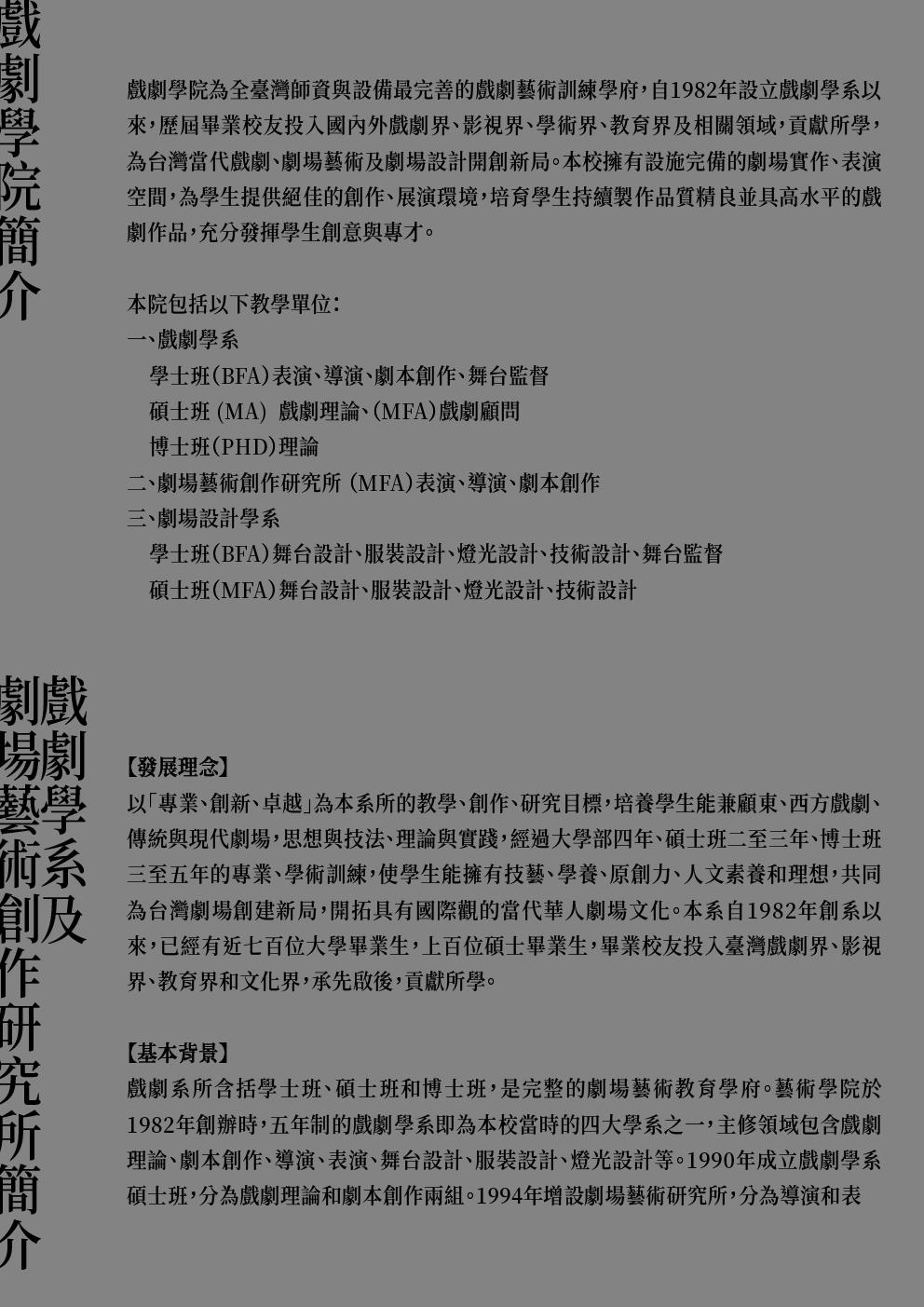 戲劇學院簡介

戲劇學院為全臺灣師資與設備最完善的戲劇藝術訓練學府，自1982年設立戲劇學系以來，歷屆畢業校友投入國內外戲劇界、影視界、學術界、教育界及相關領域，貢獻所學，為台灣當代戲劇、劇場藝術及劇場設計開創新局。本校擁有設施完備的劇場實作、表演空間，為學生提供絕佳的創作、展演環境，培育學生持續製作品質精良並具高水平的戲劇作品，充分發揮學生創意與專才。

本院包括以下教學單位：
一、戲劇學系
學士班（BFA）表演、導演、劇本創作、舞台監督
碩士班 (MA) 戲劇理論、（MFA）戲劇顧問
博士班（PHD）理論
二、劇場藝術創作研究所 (MFA）表演、導演、劇本創作
三、劇場設計學系
學士班（BFA）舞台設計、服裝設計、燈光設計、技術設計、舞台監督
碩士班（MFA）舞台設計、服裝設計、燈光設計、技術設計

戲劇學系及劇場藝術創作研究所簡介

【發展理念】
以「專業、創新、卓越」為本系所的教學、創作、研究目標，培養學生能兼顧東、西方戲劇、傳統與現代劇場，思想與技法、理論與實踐，經過大學部四年、碩士班二至三年、博士班三至五年的專業、學術訓練，使學生能擁有技藝、學養、原創力、人文素養和理想，共同為台灣劇場創建新局，開拓具有國際觀的當代華人劇場文化。本系自1982年創系以來，已經有近七百位大學畢業生，上百位碩士畢業生，畢業校友投入臺灣戲劇界、影視界、教育界和文化界，承先啟後，貢獻所學。

【基本背景】
戲劇系所含括學士班、碩士班和博士班，是完整的劇場藝術教育學府。藝術學院於1982年創辦時，五年制的戲劇學系即為本校當時的四大學系之一，主修領域包含戲劇理論、劇本創作、導演、表演、舞台設計、服裝設計、燈光設計等。1990年成立戲劇學系碩士班，分為戲劇理論和劇本創作兩組。1994年增設劇場藝術研究所，分為導演和表